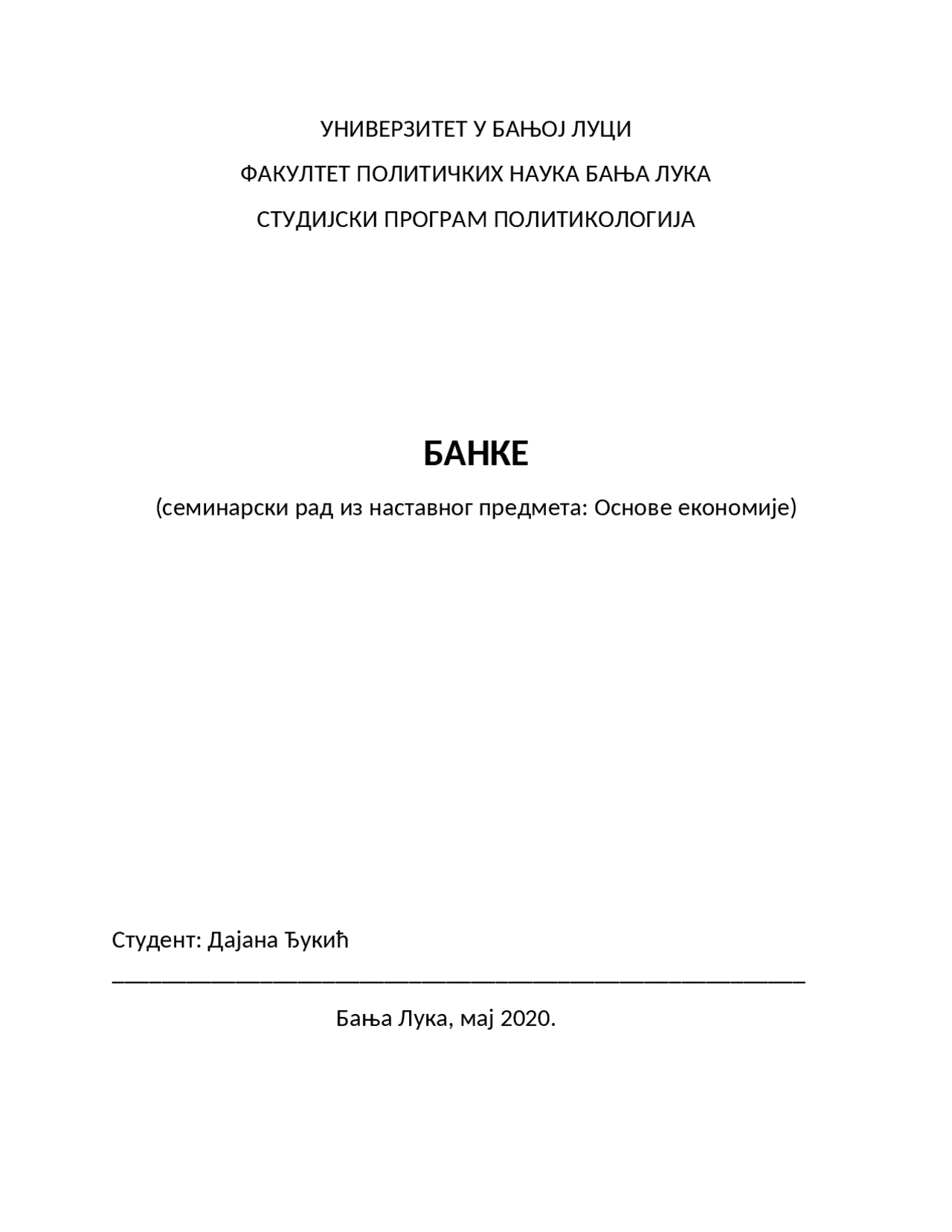 УНИВЕРЗИТЕТ У БАЊОЈ ЛУЦИ

ФАКУЛТЕТ ПОЛИТИЧКИХ НАУКА БАЊА ЛУКА

СТУДИЈСКИ ПРОГРАМ ПОЛИТИКОЛОГИЈА

БАНКЕ

(семинарски рад из наставног предмета: Основе економије)

Студент: Дајана Ђукић

____

Бања Лука, мај 2020.